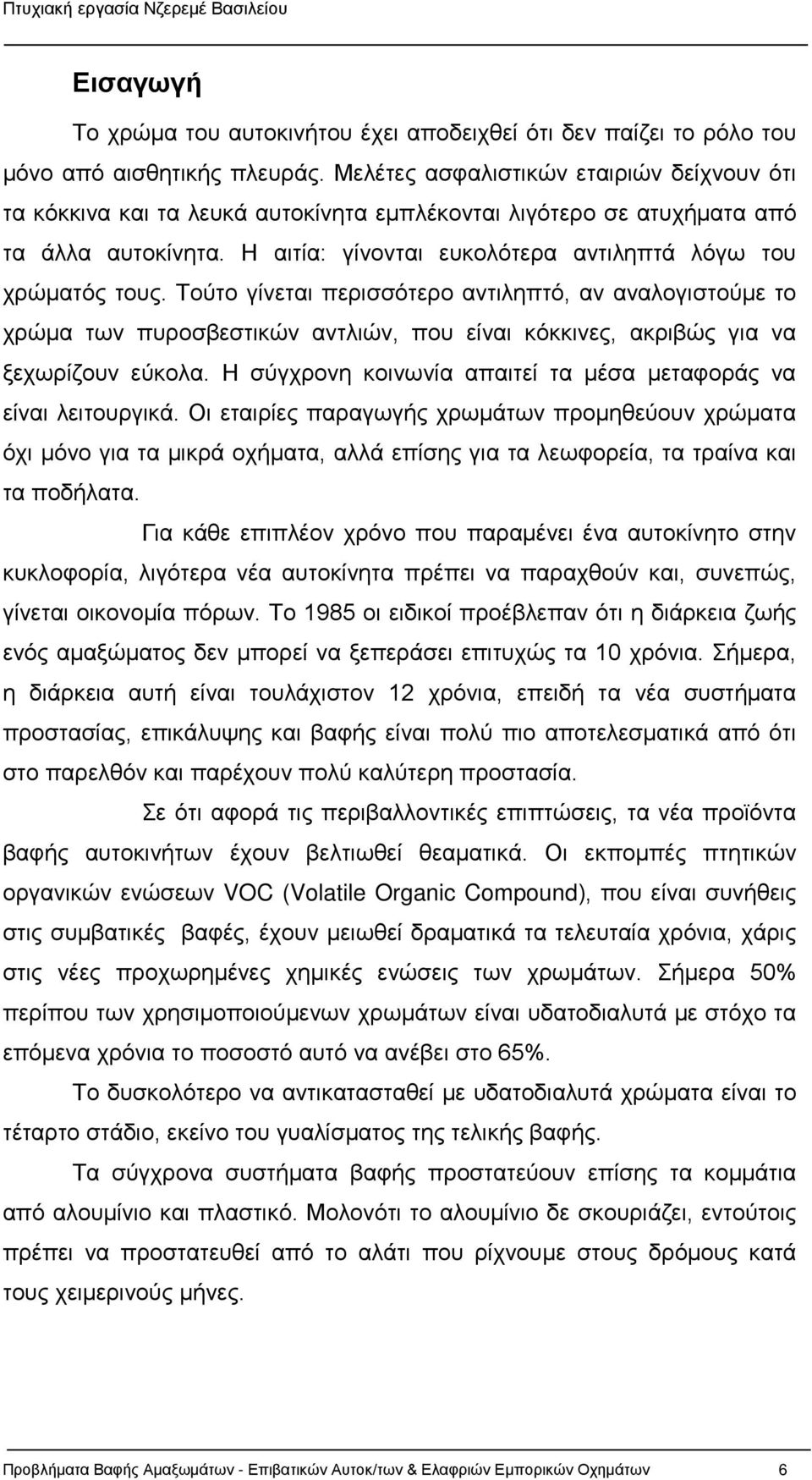 Πτυχιακή εργασία Νζερεμέ Βασιλείου

Εισαγωγή

Το χρώμα του αυτοκινήτου έχει αποδειχθεί ότι δεν παίζει το ρόλο του μόνο από αισθητικής πλευράς. Μελέτες ασφαλιστικών εταιριών δείχνουν ότι τα κόκκινα και τα λευκά αυτοκίνητα εμπλέκονται λιγότερο σε ατυχήματα από τα άλλα αυτοκίνητα. Η αιτία: γίνονται ευκολότερα αντιληπτά λόγω του χρώματός τους. Τούτο γίνεται περισσότερο αντιληπτό, αν αναλογιστούμε το χρώμα των πυροσβεστικών αντλιών, που είναι κόκκινες, ακριβώς για να ξεχωρίζουν εύκολα. Η σύγχρονη κοινωνία απαιτεί τα μέσα μεταφοράς να είναι λειτουργικά. Οι εταιρίες παραγωγής χρωμάτων προμηθεύουν χρώματα όχι μόνο για τα μικρά οχήματα, αλλά επίσης για τα λεωφορεία, τα τραίνα και τα ποδήλατα.

Για κάθε επιπλέον χρόνο που παραμένει ένα αυτοκίνητο στην κυκλοφορία, λιγότερα νέα αυτοκίνητα πρέπει να παραχθούν και, συνεπώς, γίνεται οικονομία πόρων. Το 1985 οι ειδικοί προέβλεπαν ότι η διάρκεια ζωής ενός αμαξώματος δεν μπορεί να ξεπεράσει επιτυχώς τα 10 χρόνια. Σήμερα, η διάρκεια αυτή είναι τουλάχιστον 12 χρόνια, επειδή τα νέα συστήματα προστασίας, επικάλυψης και βαφής είναι πολύ πιο αποτελεσματικά από ότι στο παρελθόν και παρέχουν πολύ καλύτερη προστασία.

Σε ότι αφορά τις περιβαλλοντικές επιπτώσεις, τα νέα προϊόντα βαφής αυτοκινήτων έχουν βελτιωθεί θεαματικά. Οι εκπομπές πτητικών οργανικών ενώσεων VOC (Volatile Organic Compound), που είναι συνήθεις στις συμβατικές βαφές, έχουν μειωθεί δραματικά τα τελευταία χρόνια, χάρις στις νέες προχωρημένες χημικές ενώσεις των χρωμάτων. Σήμερα 50% περίπου των χρησιμοποιούμενων χρωμάτων είναι υδατοδιαλυτά με στόχο τα επόμενα χρόνια το ποσοστό αυτό να ανέβει στο 65%.

Το δυσκολότερο να αντικατασταθεί με υδατοδιαλυτά χρώματα είναι το τέταρτο στάδιο, εκείνο του γυαλίσματος της τελικής βαφής.

Τα σύγχρονα συστήματα βαφής προστατεύουν επίσης τα κομμάτια από αλουμίνιο και πλαστικό. Μολονότι το αλουμίνιο δε σκουριάζει, εντούτοις πρέπει να προστατευθεί από το αλάτι που ρίχνουμε στους δρόμους κατά τους χειμερινούς μήνες.

Προβλήματα Βαφής Αμαξωμάτων - Επιβατικών Αυτοκ/των & Ελαφριών Εμπορικών Οχημάτων 6